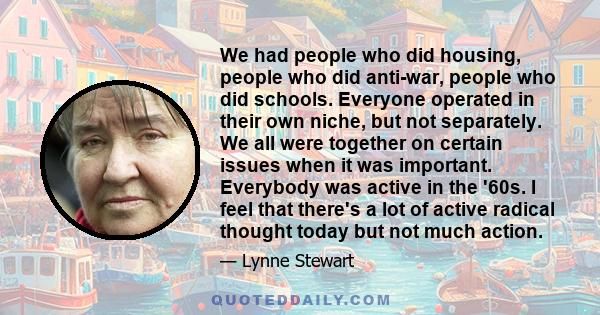 We had people who did housing, people who did anti-war, people who did schools. Everyone operated in their own niche, but not separately. We all were together on certain issues when it was important. Everybody was active in the '60s. I feel that there's a lot of active radical thought today but not much action.

— Lynne Stewart

QUOTEDDAILY.COM